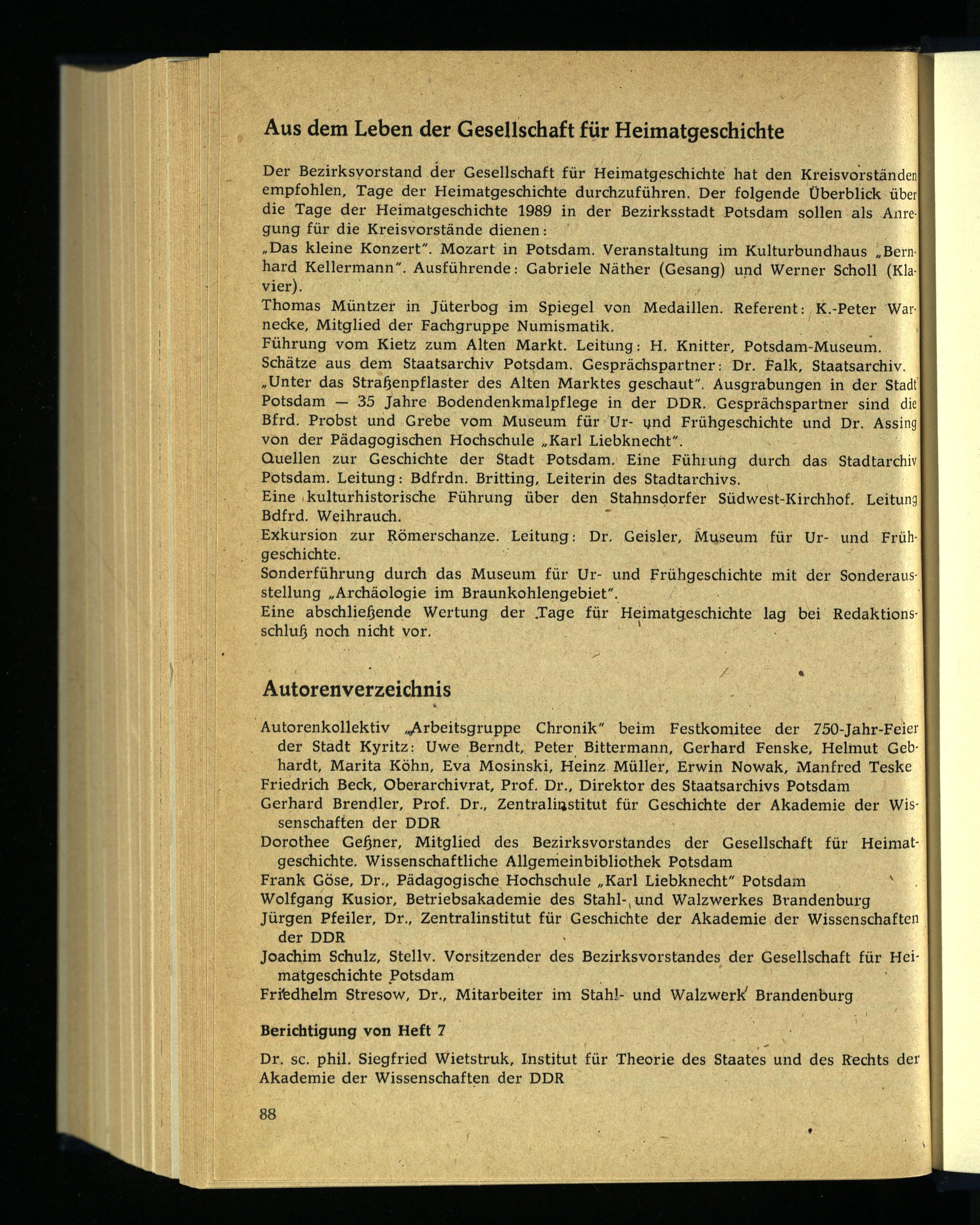 Aus dem Leben der Gesellschaft für Heimatgeschichte

Der Bezirksvorstand der Gesellschaft für Heimatgeschichte hat den Kreisvorständen empfohlen, Tage der Heimatgeschichte durchzuführen. Der folgende Überblick über die Tage der Heimatgeschichte 1989 in der Bezirksstadt Potsdam sollen als Anregung für die Kreisvorstände dienen:
„Das kleine Konzert". Mozart in Potsdam. Veranstaltung im Kulturbundhaus „Bernhard Kellermann". Ausführende: Gabriele Näther (Gesang) und Werner Scholl (Klavier).
Thomas Müntzer in Jüterbog im Spiegel von Medaillen. Referent: K.-Peter Warnecke, Mitglied der Fachgruppe Numismatik.
Führung vom Kietz zum Alten Markt. Leitung: H. Knitter, Potsdam-Museum.
Schätze aus dem Staatsarchiv Potsdam. Gesprächspartner: Dr. Falk, Staatsarchiv.
„Unter das Straßenpflaster des Alten Marktes geschaut". Ausgrabungen in der Stadt Potsdam — 35 Jahre Bodendenkmalpflege in der DDR. Gesprächspartner sind die Bfrd. Probst und Grebe vom Museum für Ur- und Frühgeschichte und Dr. Assing von der Pädagogischen Hochschule „Karl Liebknecht".
Quellen zur Geschichte der Stadt Potsdam. Eine Führung durch das Stadtarchiv Potsdam. Leitung: Bdfrdn. Britting, Leiterin des Stadtarchivs.
Eine kulturhistorische Führung über den Stahnsdorfer Südwest-Kirchhof. Leitung Bdfrd. Weihrauch.
Exkursion zur Römerschanze. Leitung: Dr. Geisler, Museum für Ur- und Frühgeschichte.
Sonderführung durch das Museum für Ur- und Frühgeschichte mit der Sonderausstellung „Archäologie im Braunkohlengebiet".
Eine abschließende Wertung der Tage für Heimatgeschichte lag bei Redaktionsschluß noch nicht vor.

Autorenverzeichnis

Autorenkollektiv „Arbeitsgruppe Chronik" beim Festkomitee der 750-Jahr-Feier der Stadt Kyritz: Uwe Berndt, Peter Bittermann, Gerhard Fenske, Helmut Gebhardt, Marita Köhn, Eva Mosinski, Heinz Müller, Erwin Nowak, Manfred Teske
Friedrich Beck, Oberarchivrat, Prof. Dr., Direktor des Staatsarchivs Potsdam
Gerhard Brendler, Prof. Dr., Zentralinstitut für Geschichte der Akademie der Wissenschaften der DDR
Dorothee Geßner, Mitglied des Bezirksvorstandes der Gesellschaft für Heimatgeschichte. Wissenschaftliche Allgemeinbibliothek Potsdam
Frank Göse, Dr., Pädagogische Hochschule „Karl Liebknecht" Potsdam
Wolfgang Kusior, Betriebsakademie des Stahl- und Walzwerkes Brandenburg
Jürgen Pfeiler, Dr., Zentralinstitut für Geschichte der Akademie der Wissenschaften der DDR
Joachim Schulz, Stellv. Vorsitzender des Bezirksvorstandes der Gesellschaft für Heimatgeschichte Potsdam
Friedhelm Stresow, Dr., Mitarbeiter im Stahl- und Walzwerk Brandenburg

Berichtigung von Heft 7

Dr. sc. phil. Siegfried Wietstruk, Institut für Theorie des Staates und des Rechts der Akademie der Wissenschaften der DDR

88